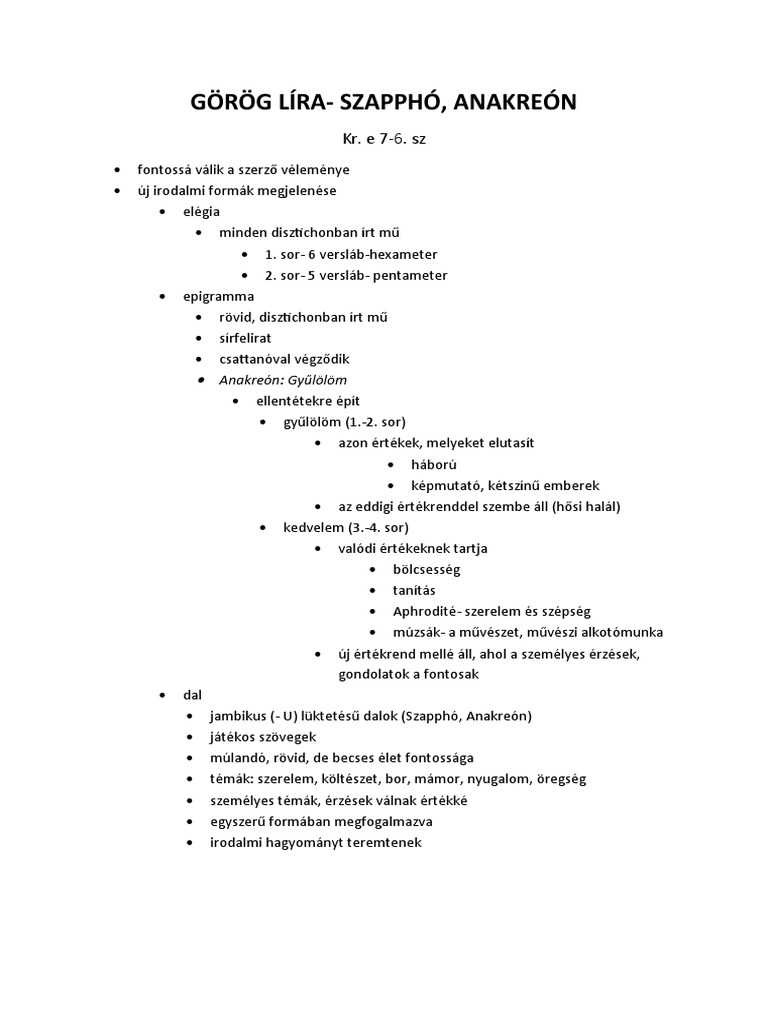 GÖRÖG LÍRA- SZAPPHÓ, ANAKREÓN

Kr. e 7-6. sz

- fontossá válik a szerző véleménye
- új irodalmi formák megjelenése
  - elégia
    - minden disztichonban írt mű
      - 1. sor- 6 versláb-hexameter
      - 2. sor- 5 versláb- pentameter
  - epigramma
    - rövid, disztichonban írt mű
    - sírfelirat
    - csattanóval végződik
    - Anakreón: Gyűlölöm
      - ellentétekre épít
        - gyűlölöm (1.-2. sor)
          - azon értékek, melyeket elutasít
            - háború
            - képmutató, kétszínű emberek
          - az eddigi értékrenddel szembe áll (hősi halál)
        - kedvelem (3.-4. sor)
          - valódi értékeknek tartja
            - bölcsesség
            - tanítás
            - Aphrodité- szerelem és szépség
            - múzsák- a művészet, művészi alkotómunka
          - új értékrend mellé áll, ahol a személyes érzések, gondolatok a fontosak
  - dal
    - jambikus (- U) lüktetésű dalok (Szapphó, Anakreón)
    - játékos szövegek
    - múlandó, rövid, de becses élet fontossága
    - témák: szerelem, költészet, bor, mámor, nyugalom, öregség
    - személyes témák, érzések válnak értékké
    - egyszerű formában megfogalmazva
    - irodalmi hagyományt teremtenek